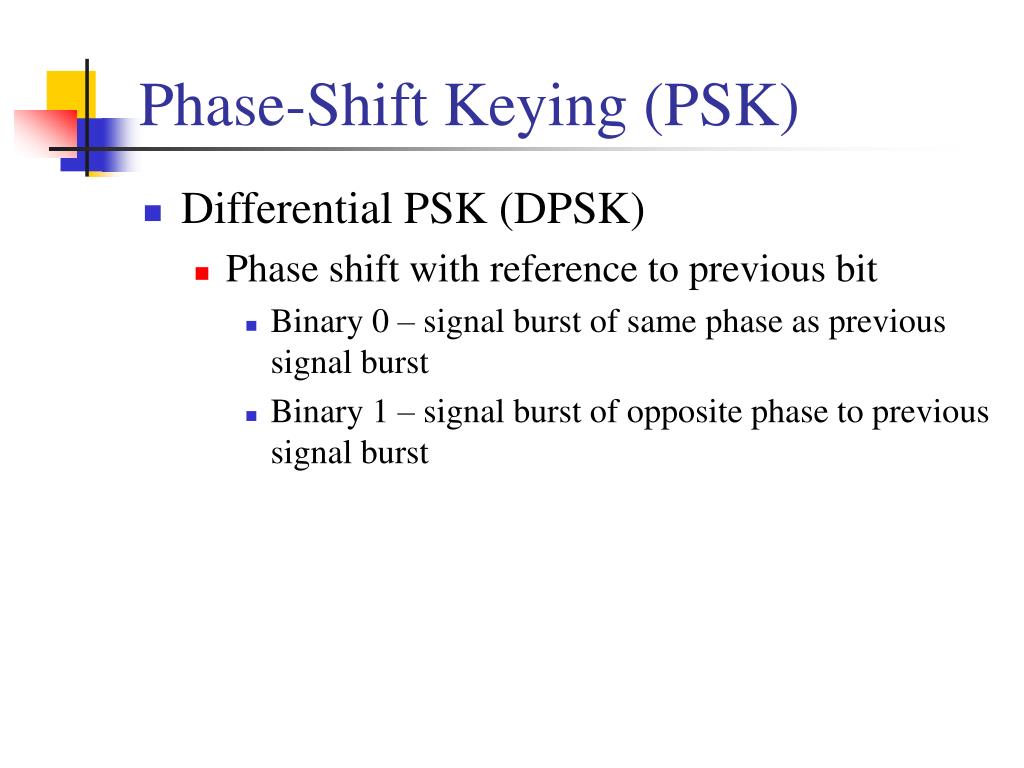 Phase-Shift Keying (PSK)

Differential PSK (DPSK)

Phase shift with reference to previous bit

Binary 0 – signal burst of same phase as previous signal burst

Binary 1 – signal burst of opposite phase to previous signal burst